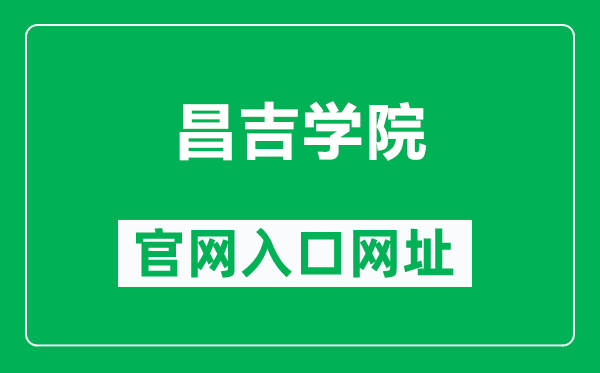 昌吉学院

官网入口网址